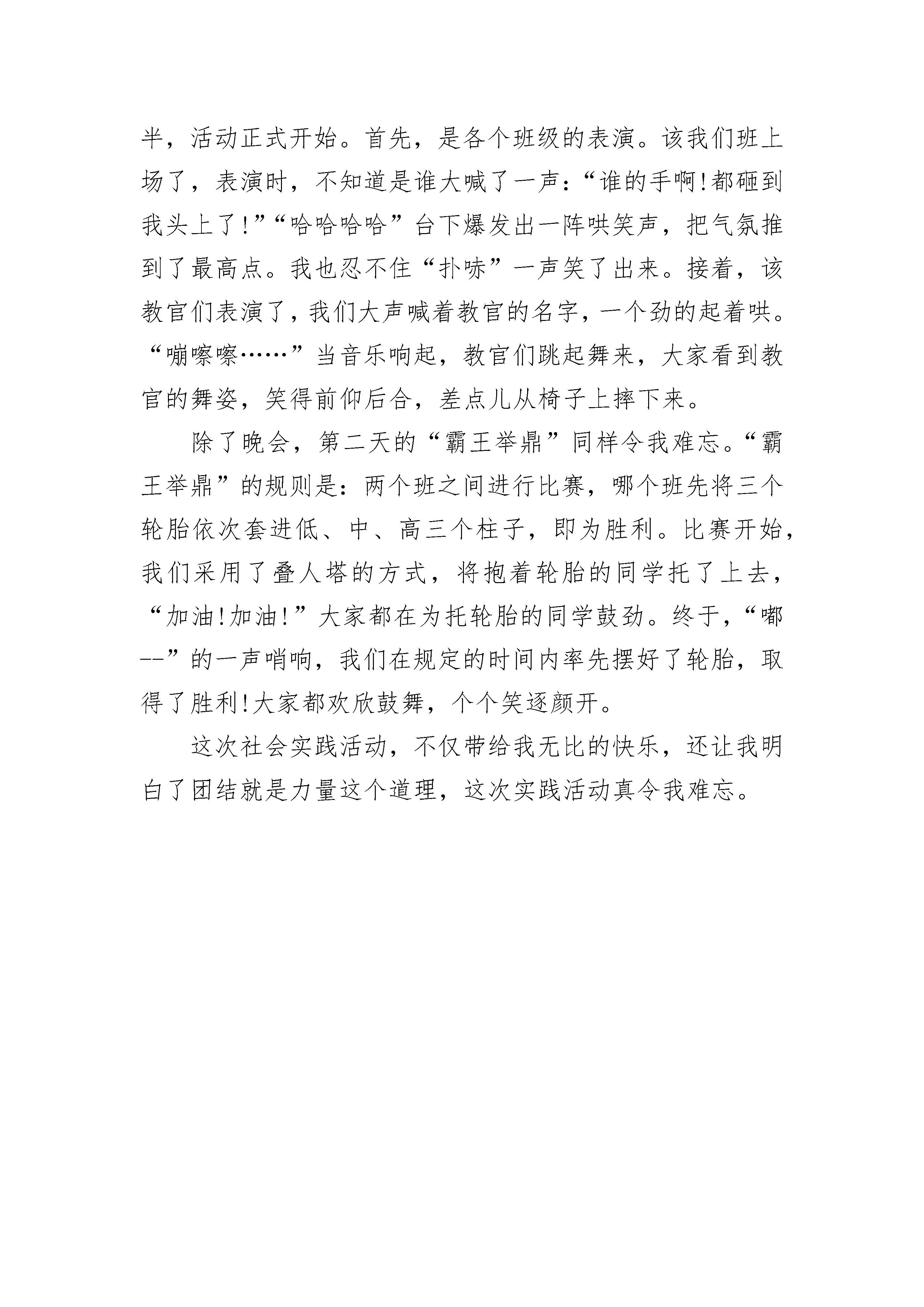 半，活动正式开始。首先，是各个班级的表演。该我们班上场了，表演时，不知道是谁大喊了一声:“谁的手啊!都砸到我头上了!”“哈哈哈哈”台下爆发出一阵哄笑声，把气氛推到了最高点。我也忍不住“扑哧”一声笑了出来。接着，该教官们表演了，我们大声喊着教官的名字，一个劲的起着哄。“嘣嚓嚓……”当音乐响起，教官们跳起舞来，大家看到教官的舞姿，笑得前仰后合，差点儿从椅子上摔下来。

除了晚会，第二天的“霸王举鼎”同样令我难忘。“霸王举鼎”的规则是:两个班之间进行比赛，哪个班先将三个轮胎依次套进低、中、高三个柱子，即为胜利。比赛开始，我们采用了叠人塔的方式，将抱着轮胎的同学托了上去，“加油!加油!”大家都在为托轮胎的同学鼓劲。终于，“嘟--”的一声哨响，我们在规定的时间内率先摆好了轮胎，取得了胜利!大家都欢欣鼓舞，个个笑逐颜开。

这次社会实践活动，不仅带给我无比的快乐，还让我明白了团结就是力量这个道理，这次实践活动真令我难忘。